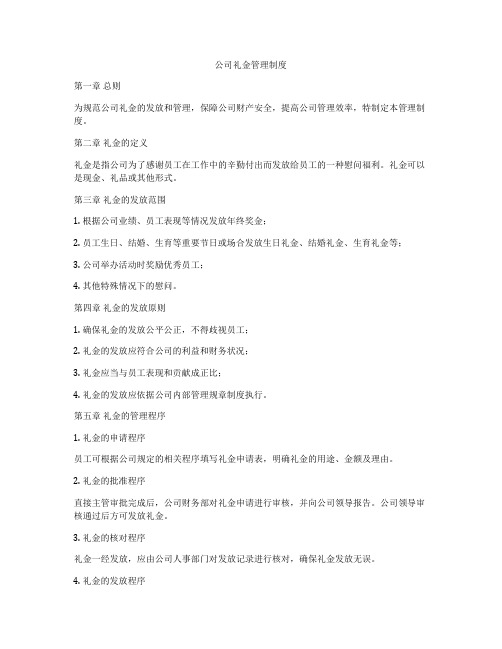 公司礼金管理制度

第一章 总则

为规范公司礼金的发放和管理，保障公司财产安全，提高公司管理效率，特制定本管理制度。

第二章 礼金的定义

礼金是指公司为了感谢员工在工作中的辛勤付出而发放给员工的一种慰问福利。礼金可以是现金、礼品或其他形式。

第三章 礼金的发放范围

1. 根据公司业绩、员工表现等情况发放年终奖金；

2. 员工生日、结婚、生育等重要节日或场合发放生日礼金、结婚礼金、生育礼金等；

3. 公司举办活动时奖励优秀员工；

4. 其他特殊情况下的慰问。

第四章 礼金的发放原则

1. 确保礼金的发放公平公正，不得歧视员工；

2. 礼金的发放应符合公司的利益和财务状况；

3. 礼金应当与员工表现和贡献成正比；

4. 礼金的发放应依据公司内部管理规章制度执行。

第五章 礼金的管理程序

1. 礼金的申请程序

员工可根据公司规定的相关程序填写礼金申请表，明确礼金的用途、金额及理由。

2. 礼金的批准程序

直接主管审批完成后，公司财务部对礼金申请进行审核，并向公司领导报告。公司领导审核通过后方可发放礼金。

3. 礼金的核对程序

礼金一经发放，应由公司人事部门对发放记录进行核对，确保礼金发放无误。

4. 礼金的发放程序